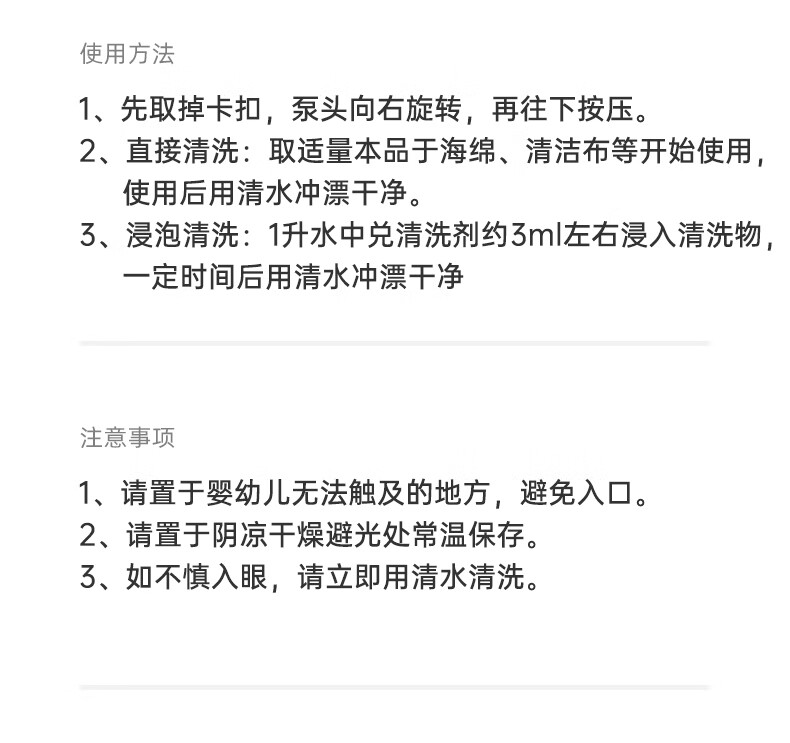 使用方法

1、先取掉卡扣，泵头向右旋转，再往下按压。
2、直接清洗：取适量本品于海绵、清洁布等开始使用，使用后用清水冲漂干净。
3、浸泡清洗：1升水中兑清洗剂约3ml左右浸入清洗物，一定时间后用清水冲漂干净

注意事项

1、请置于婴幼儿无法触及的地方，避免入口。
2、请置于阴凉干燥避光处常温保存。
3、如不慎入眼，请立即用清水清洗。